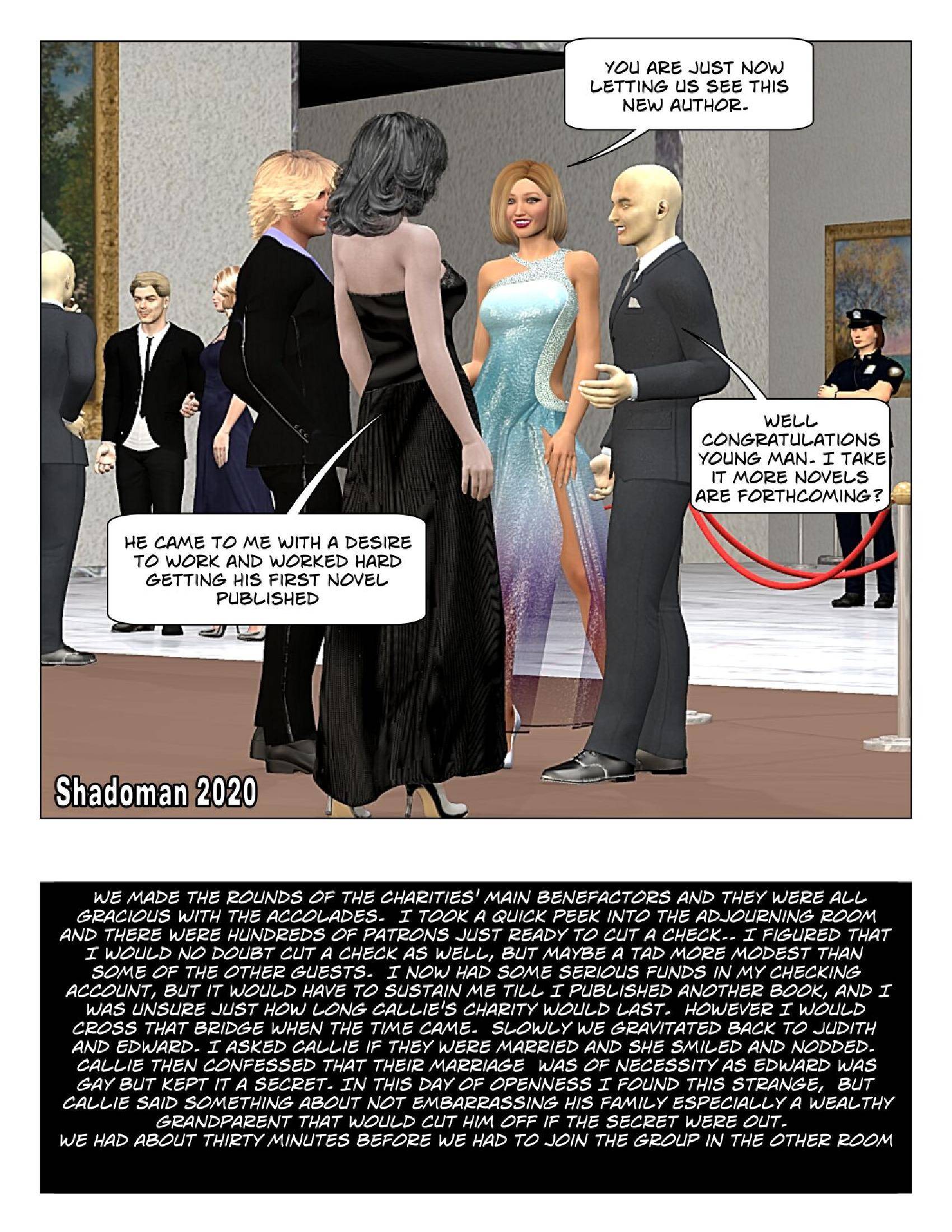 YOU ARE JUST NOW LETTING US SEE THIS NEW AUTHOR.

WELL CONGRATULATIONS YOUNG MAN. I TAKE IT MORE NOVELS ARE FORTHCOMING?

HE CAME TO ME WITH A DESIRE TO WORK AND WORKED HARD GETTING HIS FIRST NOVEL PUBLISHED

Shadoman 2020

WE MADE THE ROUNDS OF THE CHARITIES' MAIN BENEFACTORS AND THEY WERE ALL GRACIOUS WITH THE ACCOLADES. I TOOK A QUICK PEEK INTO THE ADJOURNING ROOM AND THERE WERE HUNDREDS OF PATRONS JUST READY TO CUT A CHECK.. I FIGURED THAT I WOULD NO DOUBT CUT A CHECK AS WELL, BUT MAYBE A TAD MORE MODEST THAN SOME OF THE OTHER GUESTS. I NOW HAD SOME SERIOUS FUNDS IN MY CHECKING ACCOUNT, BUT IT WOULD HAVE TO SUSTAIN ME TILL I PUBLISHED ANOTHER BOOK, AND I WAS UNSURE JUST HOW LONG CALLIE'S CHARITY WOULD LAST. HOWEVER I WOULD CROSS THAT BRIDGE WHEN THE TIME CAME. SLOWLY WE GRAVITATED BACK TO JUDITH AND EDWARD. I ASKED CALLIE IF THEY WERE MARRIED AND SHE SMILED AND NODDED. CALLIE THEN CONFESSED THAT THEIR MARRIAGE WAS OF NECESSITY AS EDWARD WAS GAY BUT KEPT IT A SECRET. IN THIS DAY OF OPENNESS I FOUND THIS STRANGE, BUT CALLIE SAID SOMETHING ABOUT NOT EMBARRASSING HIS FAMILY ESPECIALLY A WEALTHY GRANDPARENT THAT WOULD CUT HIM OFF IF THE SECRET WERE OUT.
WE HAD ABOUT THIRTY MINUTES BEFORE WE HAD TO JOIN THE GROUP IN THE OTHER ROOM